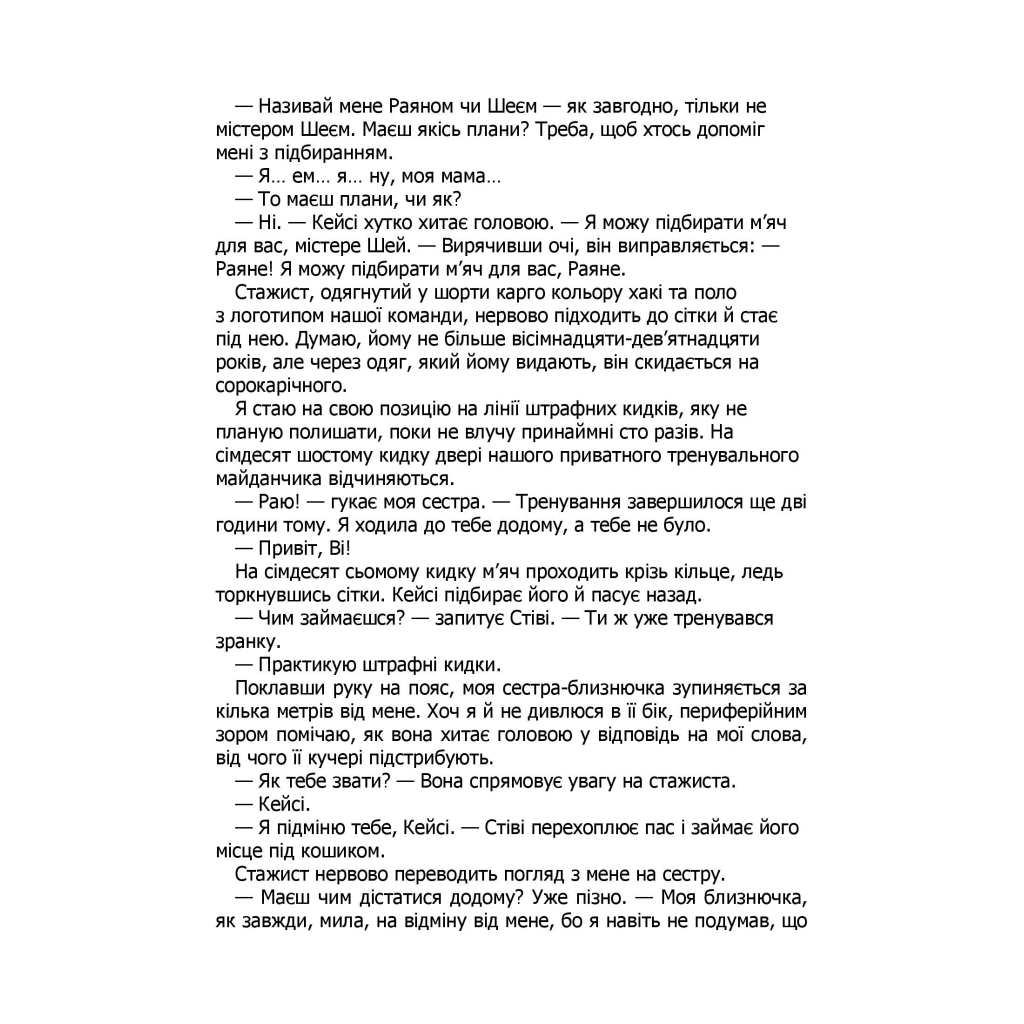 — Називай мене Раяном чи Шеєм — як завгодно, тільки не містером Шеєм. Маєш якісь плани? Треба, щоб хтось допоміг мені з підбиранням.

— Я… ем… я… ну, моя мама…

— То маєш плани, чи як?

— Ні. — Кейсі хутко хитає головою. — Я можу підбирати м'яч для вас, містере Шей. — Вирячивши очі, він виправляється: — Раяне! Я можу підбирати м'яч для вас, Раяне.

Стажист, одягнутий у шорти карго кольору хакі та поло з логотипом нашої команди, нервово підходить до сітки й стає під нею. Думаю, йому не більше вісімнадцяти-дев'ятнадцяти років, але через одяг, який йому видають, він скидається на сорокарічного.

Я стаю на свою позицію на лінії штрафних кидків, яку не планую полишати, поки не влучу принаймні сто разів. На сімдесят шостому кидку двері нашого приватного тренувального майданчика відчиняються.

— Раю! — гукає моя сестра. — Тренування завершилося ще дві години тому. Я ходила до тебе додому, а тебе не було.

— Привіт, Ві!

На сімдесят сьомому кидку м'яч проходить крізь кільце, ледь торкнувшись сітки. Кейсі підбирає його й пасує назад.

— Чим займаєшся? — запитує Стіві. — Ти ж уже тренувався зранку.

— Практикую штрафні кидки.

Поклавши руку на пояс, моя сестра-близнючка зупиняється за кілька метрів від мене. Хоч я й не дивлюся в її бік, периферійним зором помічаю, як вона хитає головою у відповідь на мої слова, від чого її кучері підстрибують.

— Як тебе звати? — Вона спрямовує увагу на стажиста.

— Кейсі.

— Я підміню тебе, Кейсі. — Стіві перехоплює пас і займає його місце під кошиком.

Стажист нервово переводить погляд з мене на сестру.

— Маєш чим дістатися додому? Уже пізно. — Моя близнючка, як завжди, мила, на відміну від мене, бо я навіть не подумав, що